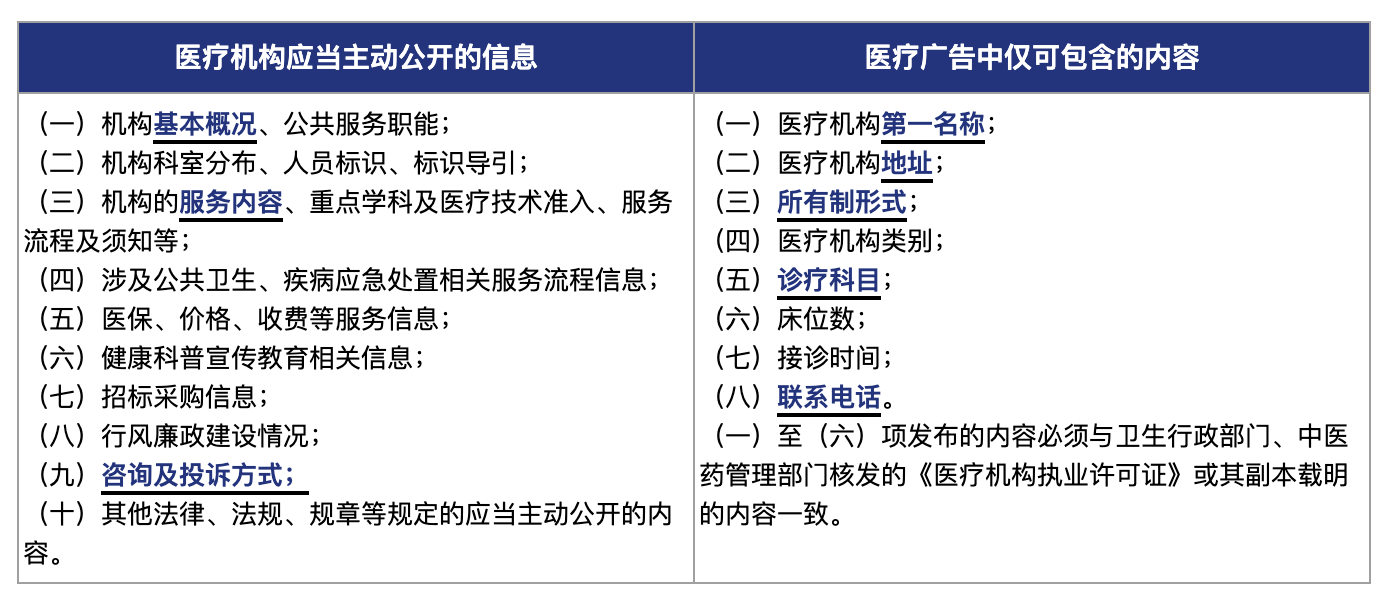 | 医疗机构应当主动公开的信息 | 医疗广告中仅可包含的内容 |
|---|---|
| （一）机构基本概况、公共服务职能；<br>（二）机构科室分布、人员标识、标识导引；<br>（三）机构的服务内容、重点学科及医疗技术准入、服务流程及须知等；<br>（四）涉及公共卫生、疾病应急处置相关服务流程信息；<br>（五）医保、价格、收费等服务信息；<br>（六）健康科普宣传教育相关信息；<br>（七）招标采购信息；<br>（八）行风廉政建设情况；<br>（九）咨询及投诉方式；<br>（十）其他法律、法规、规章等规定的应当主动公开的内容。 | （一）医疗机构第一名称；<br>（二）医疗机构地址；<br>（三）所有制形式；<br>（四）医疗机构类别；<br>（五）诊疗科目；<br>（六）床位数；<br>（七）接诊时间；<br>（八）联系电话。<br>（一）至（六）项发布的内容必须与卫生行政部门、中医药管理部门核发的《医疗机构执业许可证》或其副本载明的内容一致。 |